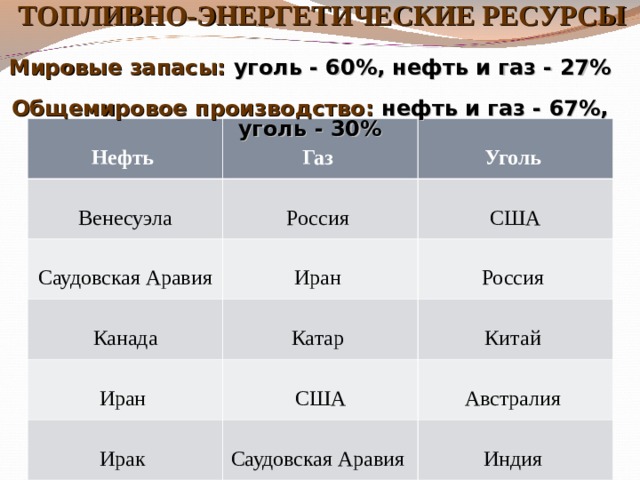 ТОПЛИВНО-ЭНЕРГЕТИЧЕСКИЕ РЕСУРСЫ

Мировые запасы: уголь - 60%, нефть и газ - 27%

Общемировое производство: нефть и газ - 67%, уголь - 30%

| Нефть | Газ | Уголь |
|---|---|---|
| Венесуэла | Россия | США |
| Саудовская Аравия | Иран | Россия |
| Канада | Катар | Китай |
| Иран | США | Австралия |
| Ирак | Саудовская Аравия | Индия |